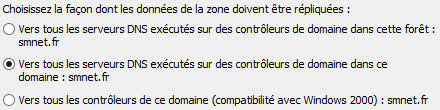 Choisissez la façon dont les données de la zone doivent être répliquées :

Vers tous les serveurs DNS exécutés sur des contrôleurs de domaine dans cette forêt : smnet.fr

Vers tous les serveurs DNS exécutés sur des contrôleurs de domaine dans ce domaine : smnet.fr

Vers tous les contrôleurs de ce domaine (compatibilité avec Windows 2000) : smnet.fr